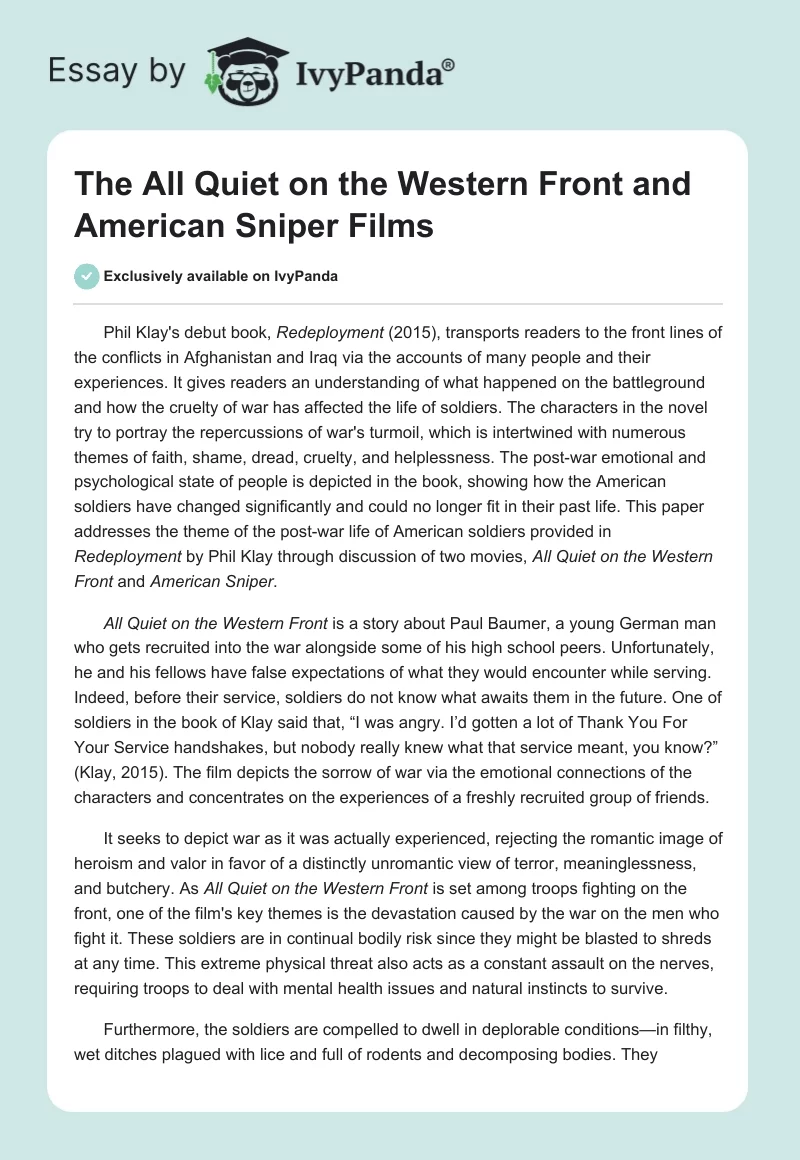 Essay by IvyPanda®

The All Quiet on the Western Front and American Sniper Films

Exclusively available on IvyPanda

Phil Klay's debut book, Redeployment (2015), transports readers to the front lines of the conflicts in Afghanistan and Iraq via the accounts of many people and their experiences. It gives readers an understanding of what happened on the battleground and how the cruelty of war has affected the life of soldiers. The characters in the novel try to portray the repercussions of war's turmoil, which is intertwined with numerous themes of faith, shame, dread, cruelty, and helplessness. The post-war emotional and psychological state of people is depicted in the book, showing how the American soldiers have changed significantly and could no longer fit in their past life. This paper addresses the theme of the post-war life of American soldiers provided in Redeployment by Phil Klay through discussion of two movies, All Quiet on the Western Front and American Sniper.

All Quiet on the Western Front is a story about Paul Baumer, a young German man who gets recruited into the war alongside some of his high school peers. Unfortunately, he and his fellows have false expectations of what they would encounter while serving. Indeed, before their service, soldiers do not know what awaits them in the future. One of soldiers in the book of Klay said that, “I was angry. I'd gotten a lot of Thank You For Your Service handshakes, but nobody really knew what that service meant, you know?” (Klay, 2015). The film depicts the sorrow of war via the emotional connections of the characters and concentrates on the experiences of a freshly recruited group of friends.

It seeks to depict war as it was actually experienced, rejecting the romantic image of heroism and valor in favor of a distinctly unromantic view of terror, meaninglessness, and butchery. As All Quiet on the Western Front is set among troops fighting on the front, one of the film's key themes is the devastation caused by the war on the men who fight it. These soldiers are in continual bodily risk since they might be blasted to shreds at any time. This extreme physical threat also acts as a constant assault on the nerves, requiring troops to deal with mental health issues and natural instincts to survive.

Furthermore, the soldiers are compelled to dwell in deplorable conditions—in filthy, wet ditches plagued with lice and full of rodents and decomposing bodies. They